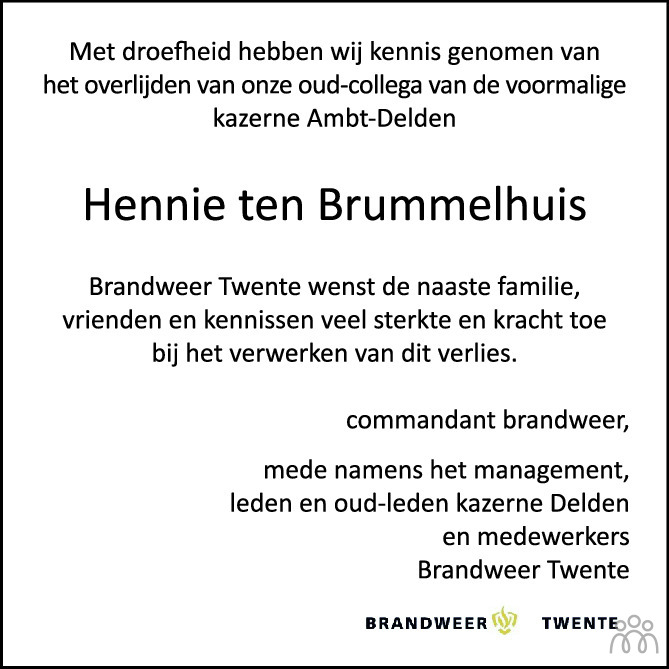 Met droefheid hebben wij kennis genomen van het overlijden van onze oud-collega van de voormalige kazerne Ambt-Delden

Hennie ten Brummelhuis

Brandweer Twente wenst de naaste familie, vrienden en kennissen veel sterkte en kracht toe bij het verwerken van dit verlies.

commandant brandweer,

mede namens het management,
leden en oud-leden kazerne Delden
en medewerkers
Brandweer Twente

BRANDWEER TWENTE